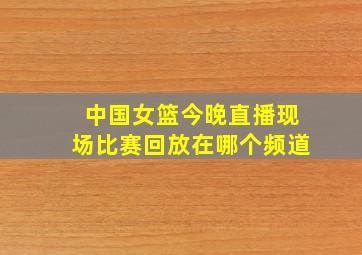 中国女篮今晚直播现场比赛回放在哪个频道